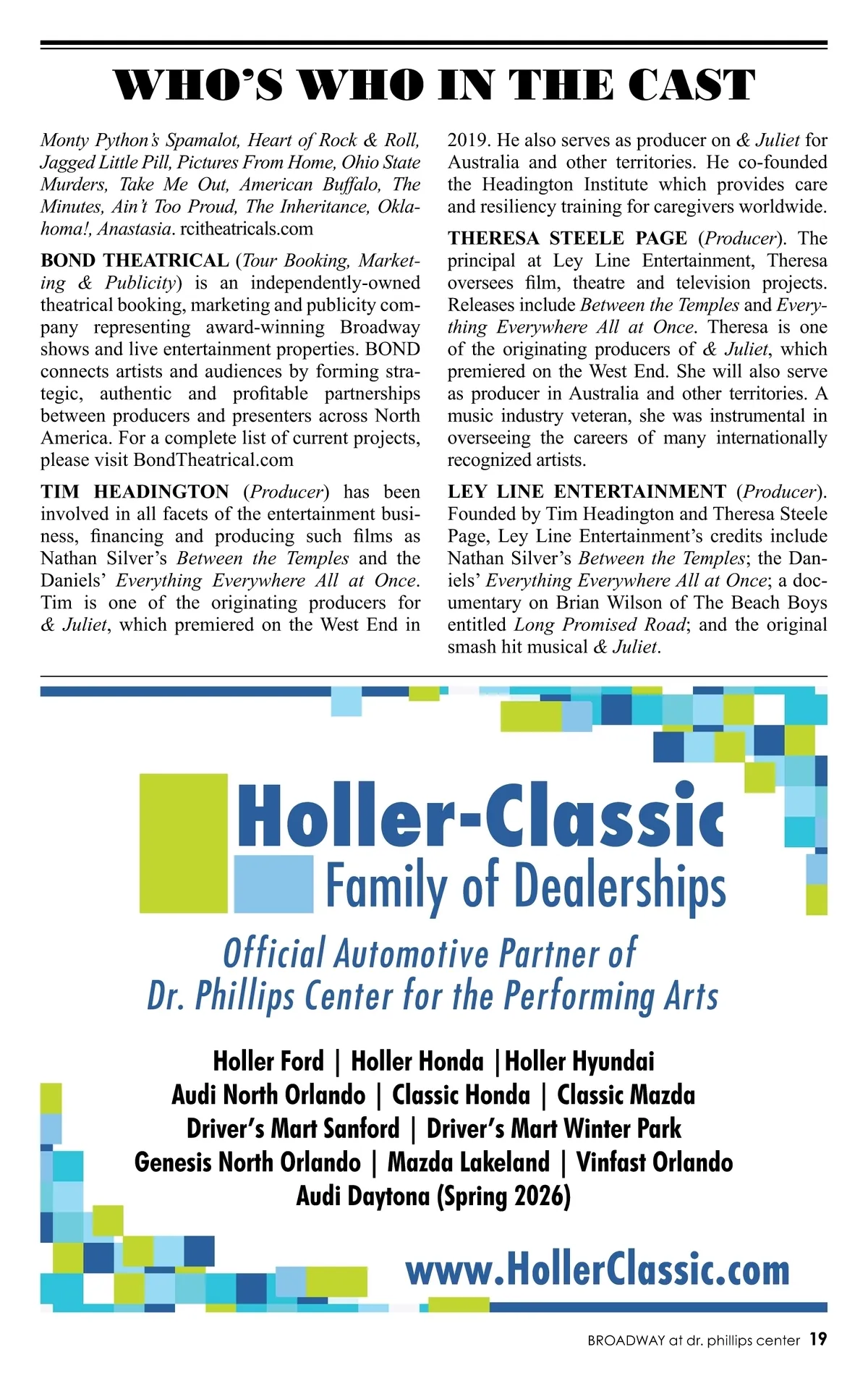 WHO'S WHO IN THE CAST

Monty Python's Spamalot, Heart of Rock & Roll, Jagged Little Pill, Pictures From Home, Ohio State Murders, Take Me Out, American Buffalo, The Minutes, Ain't Too Proud, The Inheritance, Oklahoma!, Anastasia. rcitheatricals.com

BOND THEATRICAL (Tour Booking, Marketing & Publicity) is an independently-owned theatrical booking, marketing and publicity company representing award-winning Broadway shows and live entertainment properties. BOND connects artists and audiences by forming strategic, authentic and profitable partnerships between producers and presenters across North America. For a complete list of current projects, please visit BondTheatrical.com

TIM HEADINGTON (Producer) has been involved in all facets of the entertainment business, financing and producing such films as Nathan Silver's Between the Temples and the Daniels' Everything Everywhere All at Once. Tim is one of the originating producers for & Juliet, which premiered on the West End in 2019. He also serves as producer on & Juliet for Australia and other territories. He co-founded the Headington Institute which provides care and resiliency training for caregivers worldwide.

THERESA STEELE PAGE (Producer). The principal at Ley Line Entertainment, Theresa oversees film, theatre and television projects. Releases include Between the Temples and Everything Everywhere All at Once. Theresa is one of the originating producers of & Juliet, which premiered on the West End. She will also serve as producer in Australia and other territories. A music industry veteran, she was instrumental in overseeing the careers of many internationally recognized artists.

LEY LINE ENTERTAINMENT (Producer). Founded by Tim Headington and Theresa Steele Page, Ley Line Entertainment's credits include Nathan Silver's Between the Temples; the Daniels' Everything Everywhere All at Once; a documentary on Brian Wilson of The Beach Boys entitled Long Promised Road; and the original smash hit musical & Juliet.

Holler-Classic
Family of Dealerships

Official Automotive Partner of
Dr. Phillips Center for the Performing Arts

Holler Ford | Holler Honda | Holler Hyundai
Audi North Orlando | Classic Honda | Classic Mazda
Driver's Mart Sanford | Driver's Mart Winter Park
Genesis North Orlando | Mazda Lakeland | Vinfast Orlando
Audi Daytona (Spring 2026)

www.HollerClassic.com

BROADWAY at dr. phillips center 19